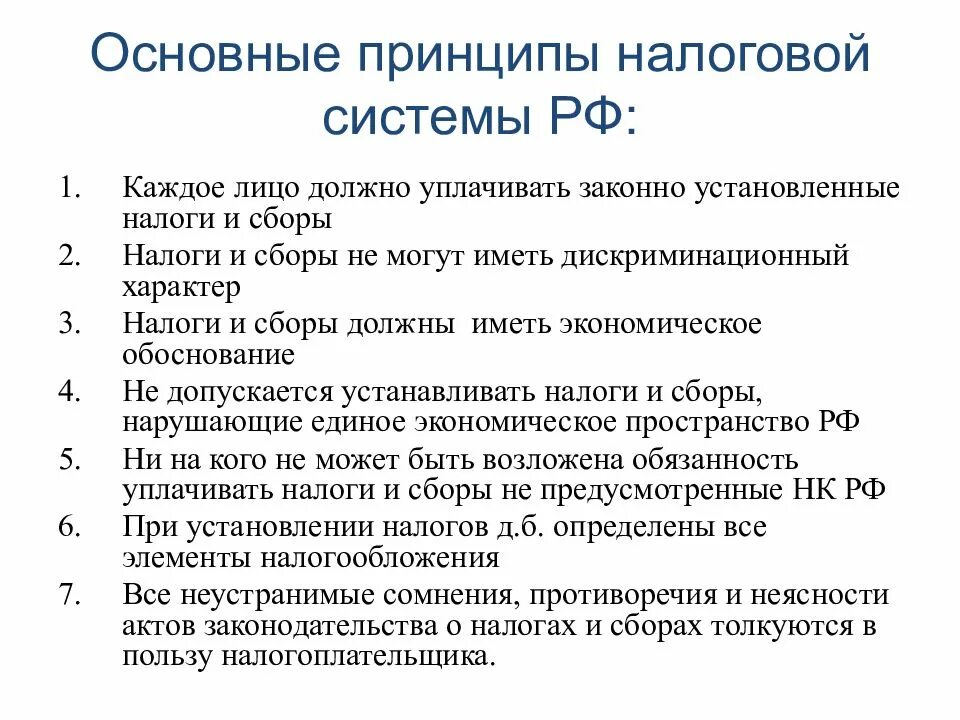 Основные принципы налоговой системы РФ:

1. Каждое лицо должно уплачивать законно установленные налоги и сборы
2. Налоги и сборы не могут иметь дискриминационный характер
3. Налоги и сборы должны иметь экономическое обоснование
4. Не допускается устанавливать налоги и сборы, нарушающие единое экономическое пространство РФ
5. Ни на кого не может быть возложена обязанность уплачивать налоги и сборы не предусмотренные НК РФ
6. При установлении налогов д.б. определены все элементы налогообложения
7. Все неустранимые сомнения, противоречия и неясности актов законодательства о налогах и сборах толкуются в пользу налогоплательщика.